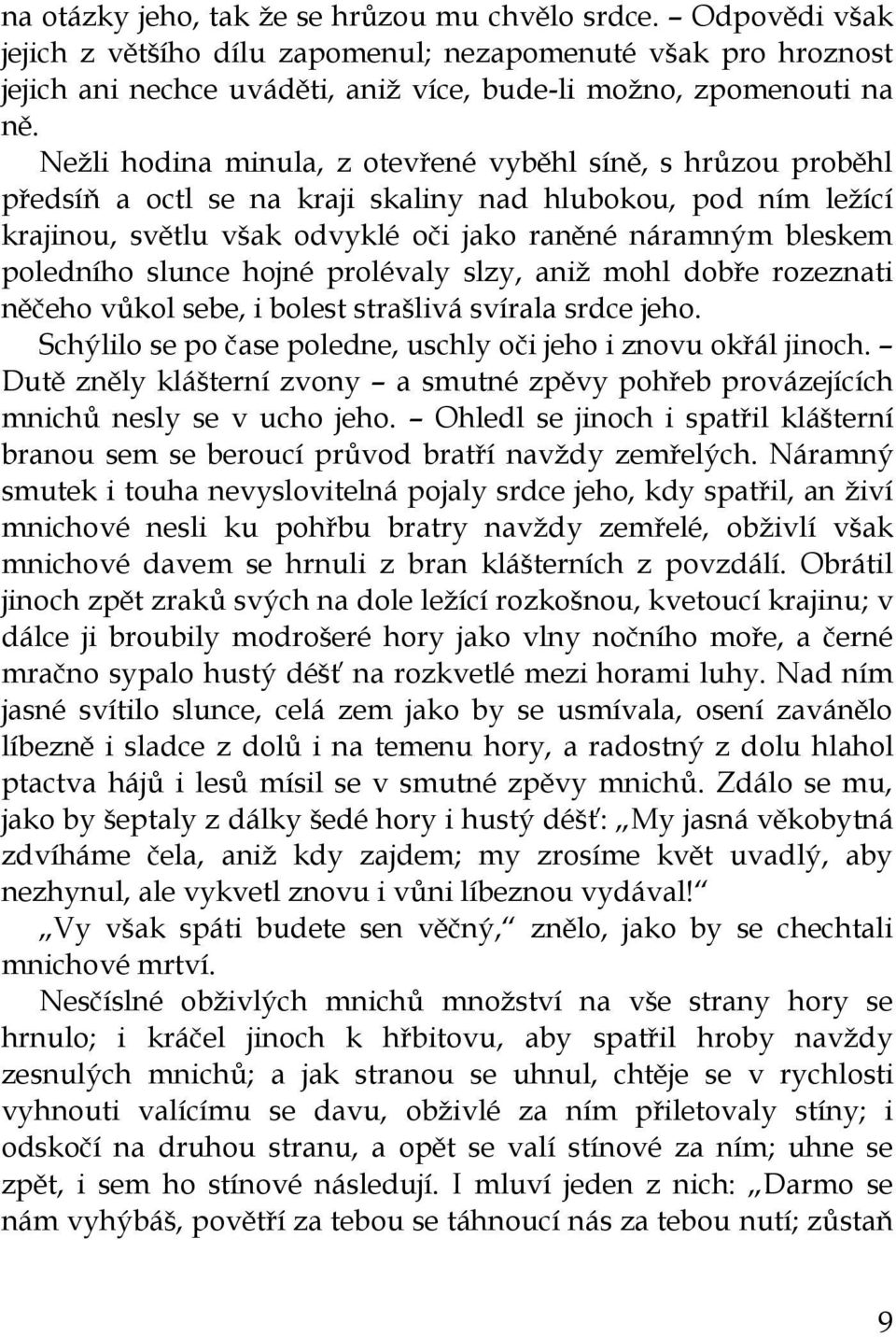 na otázky jeho, tak že se hrůzou mu chvělo srdce. – Odpovědi však jejich z většího dílu zapomenul; nezapomenuté však pro hroznost jejich ani nechce uváděti, aniž více, bude-li možno, zpomenouti na ně.

Nežli hodina minula, z otevřené vyběhl síně, s hrůzou proběhl předsíň a octl se na kraji skaliny nad hlubokou, pod ním ležící krajinou, světlu však odvyklé oči jako raněné náramným bleskem poledního slunce hojné prolévaly slzy, aniž mohl dobře rozeznati něčeho vůkol sebe, i bolest strašlivá svírala srdce jeho.

Schýlilo se po čase poledne, uschly oči jeho i znovu okřál jinoch. – Dutě zněly klášterní zvony – a smutné zpěvy pohřeb provázejících mnichů nesly se v ucho jeho. – Ohledl se jinoch i spatřil klášterní branou sem se beroucí průvod bratří navždy zemřelých. Náramný smutek i touha nevyslovitelná pojaly srdce jeho, kdy spatřil, an živí mnichové nesli ku pohřbu bratry navždy zemřelé, obživlí však mnichové davem se hrnuli z bran klášterních z povzdálí. Obrátil jinoch zpět zraků svých na dole ležící rozkošnou, kvetoucí krajinu; v dálce ji broubily modrošeré hory jako vlny nočního moře, a černé mračno sypalo hustý déšť na rozkvetlé mezi horami luhy. Nad ním jasné svítilo slunce, celá zem jako by se usmívala, osení zavánělo líbezně i sladce z dolů i na temenu hory, a radostný z dolu hlahol ptactva hájů i lesů mísil se v smutné zpěvy mnichů. Zdálo se mu, jako by šeptaly z dálky šedé hory i hustý déšť: „My jasná věkobytná zdvíháme čela, aniž kdy zajdem; my zrosíme květ uvadlý, aby nezhynul, ale vykvetl znovu i vůni líbeznou vydával!“

„Vy však spáti budete sen věčný,“ znělo, jako by se chechtali mnichové mrtví.

Nesčíslné obživlých mnichů množství na vše strany hory se hrnulo; i kráčel jinoch k hřbitovu, aby spatřil hroby navždy zesnulých mnichů; a jak stranou se uhnul, chtěje se v rychlosti vyhnouti valícímu se davu, obživlé za ním přiletovaly stíny; i odskočí na druhou stranu, a opět se valí stínové za ním; uhne se zpět, i sem ho stínové následují. I mluví jeden z nich: „Darmo se nám vyhýbáš, povětří za tebou se táhnoucí nás za tebou nutí; zůstaň

9